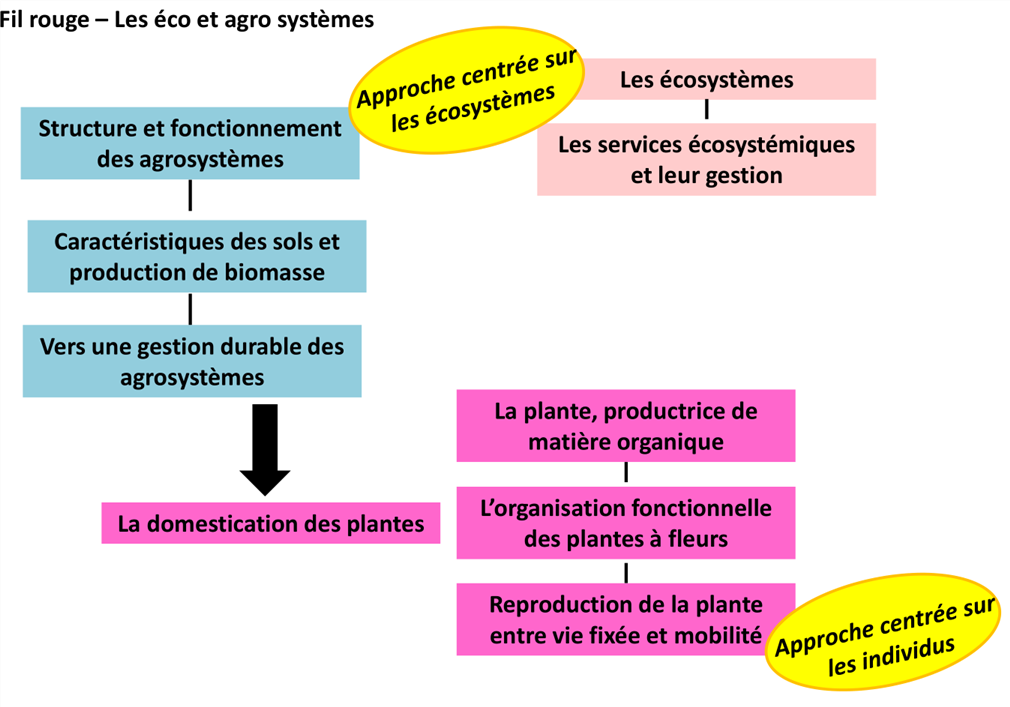 Fil rouge – Les éco et agro systèmes

Approche centrée sur les écosystèmes

Les écosystèmes

Les services écosystémiques et leur gestion

Structure et fonctionnement des agrosystèmes

Caractéristiques des sols et production de biomasse

Vers une gestion durable des agrosystèmes

La domestication des plantes

La plante, productrice de matière organique

L'organisation fonctionnelle des plantes à fleurs

Reproduction de la plante entre vie fixée et mobilité

Approche centrée sur les individus